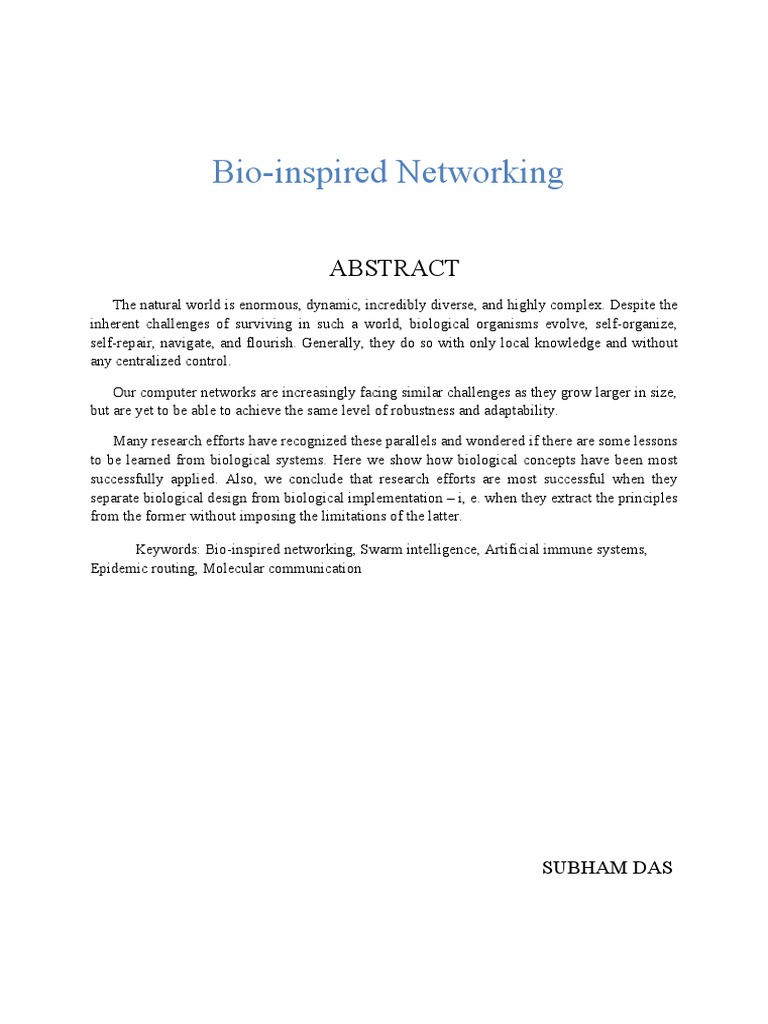 Bio-inspired Networking

ABSTRACT

The natural world is enormous, dynamic, incredibly diverse, and highly complex. Despite the inherent challenges of surviving in such a world, biological organisms evolve, self-organize, self-repair, navigate, and flourish. Generally, they do so with only local knowledge and without any centralized control.

Our computer networks are increasingly facing similar challenges as they grow larger in size, but are yet to be able to achieve the same level of robustness and adaptability.

Many research efforts have recognized these parallels and wondered if there are some lessons to be learned from biological systems. Here we show how biological concepts have been most successfully applied. Also, we conclude that research efforts are most successful when they separate biological design from biological implementation – i, e. when they extract the principles from the former without imposing the limitations of the latter.

Keywords: Bio-inspired networking, Swarm intelligence, Artificial immune systems, Epidemic routing, Molecular communication

SUBHAM DAS